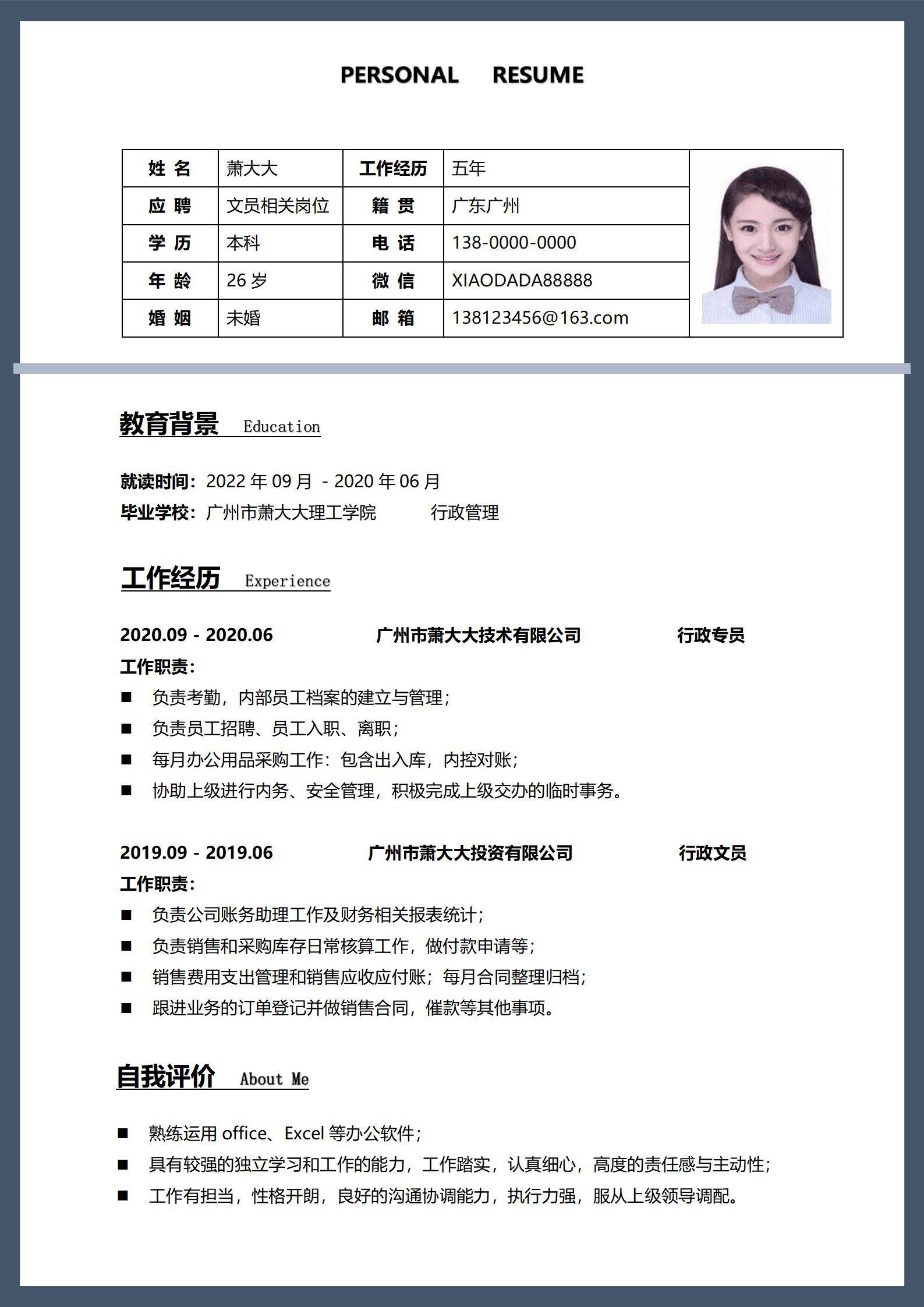 PERSONAL RESUME

| 姓 名 | 萧大大 | 工作经历 | 五年 |
|---|---|---|---|
| 应 聘 | 文员相关岗位 | 籍 贯 | 广东广州 |
| 学 历 | 本科 | 电 话 | 138-0000-0000 |
| 年 龄 | 26 岁 | 微 信 | XIAODADA88888 |
| 婚 姻 | 未婚 | 邮 箱 | 138123456@163.com |

教育背景 Education

就读时间：2022 年 09 月 - 2020 年 06 月
毕业学校：广州市萧大大理工学院 行政管理

工作经历 Experience

2020.09 - 2020.06 广州市萧大大技术有限公司 行政专员
工作职责：
■ 负责考勤，内部员工档案的建立与管理；
■ 负责员工招聘、员工入职、离职；
■ 每月办公用品采购工作：包含出入库，内控对账；
■ 协助上级进行内务、安全管理，积极完成上级交办的临时事务。

2019.09 - 2019.06 广州市萧大大投资有限公司 行政文员
工作职责：
■ 负责公司账务助理工作及财务相关报表统计；
■ 负责销售和采购库存日常核算工作，做付款申请等；
■ 销售费用支出管理和销售应收应付账；每月合同整理归档；
■ 跟进业务的订单登记并做销售合同，催款等其他事项。

自我评价 About Me

■ 熟练运用 office、Excel 等办公软件；
■ 具有较强的独立学习和工作的能力，工作踏实，认真细心，高度的责任感与主动性；
■ 工作有担当，性格开朗，良好的沟通协调能力，执行力强，服从上级领导调配。